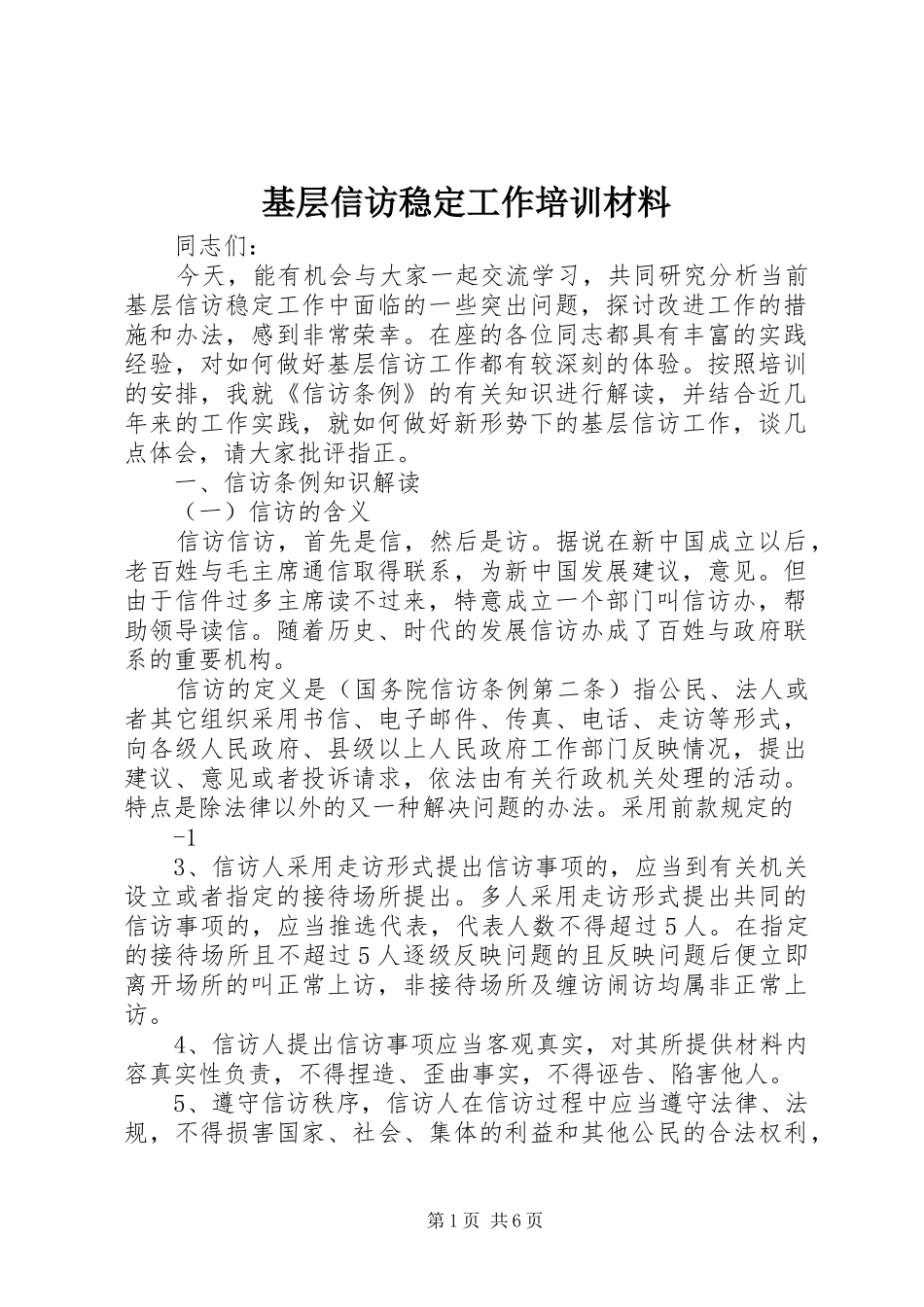 基层信访稳定工作培训材料

同志们：

今天，能有机会与大家一起交流学习，共同研究分析当前基层信访稳定工作中面临的一些突出问题，探讨改进工作的措施和办法，感到非常荣幸。在座的各位同志都具有丰富的实践经验，对如何做好基层信访工作都有较深刻的体验。按照培训的安排，我就《信访条例》的有关知识进行解读，并结合近几年来的工作实践，就如何做好新形势下的基层信访工作，谈几点体会，请大家批评指正。

一、信访条例知识解读

（一）信访的含义

信访信访，首先是信，然后是访。据说在新中国成立以后，老百姓与毛主席通信取得联系，为新中国发展建议，意见。但由于信件过多主席读不过来，特意成立一个部门叫信访办，帮助领导读信。随着历史、时代的发展信访办成了百姓与政府联系的重要机构。

信访的定义是（国务院信访条例第二条）指公民、法人或者其它组织采用书信、电子邮件、传真、电话、走访等形式，向各级人民政府、县级以上人民政府工作部门反映情况，提出建议、意见或者投诉请求，依法由有关行政机关处理的活动。特点是除法律以外的又一种解决问题的办法。采用前款规定的

-1

3、信访人采用走访形式提出信访事项的，应当到有关机关设立或者指定的接待场所提出。多人采用走访形式提出共同的信访事项的，应当推选代表，代表人数不得超过5人。在指定的接待场所且不超过5人逐级反映问题的且反映问题后便立即离开场所的叫正常上访，非接待场所及缠访闹访均属非正常上访。

4、信访人提出信访事项应当客观真实，对其所提供材料内容真实性负责，不得捏造、歪曲事实，不得诬告、陷害他人。

5、遵守信访秩序，信访人在信访过程中应当遵守法律、法规，不得损害国家、社会、集体的利益和其他公民的合法权利，

第1页 共6页